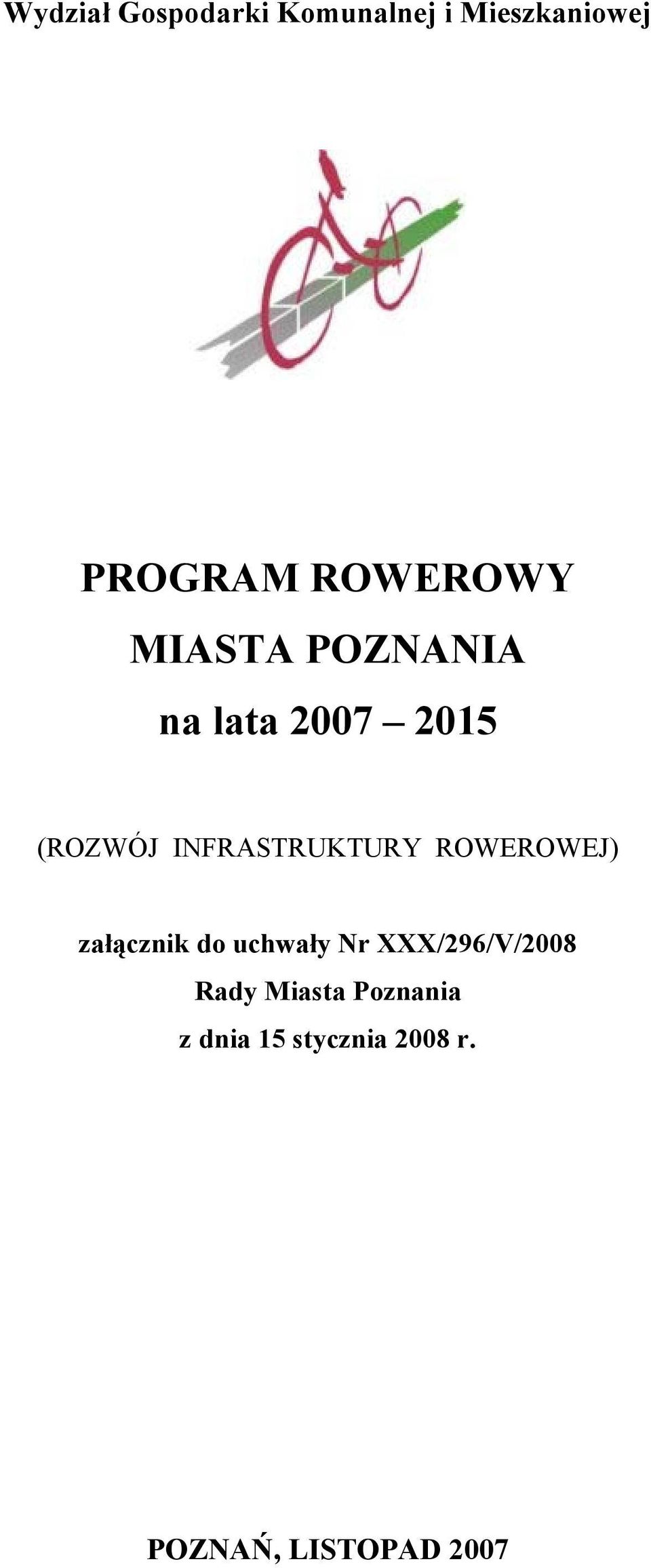 Wydział Gospodarki Komunalnej i Mieszkaniowej

PROGRAM ROWEROWY
MIASTA POZNANIA
na lata 2007 – 2015

(ROZWÓJ INFRASTRUKTURY ROWEROWEJ)

załącznik do uchwały Nr XXX/296/V/2008
Rady Miasta Poznania
z dnia 15 stycznia 2008 r.

POZNAŃ, LISTOPAD 2007